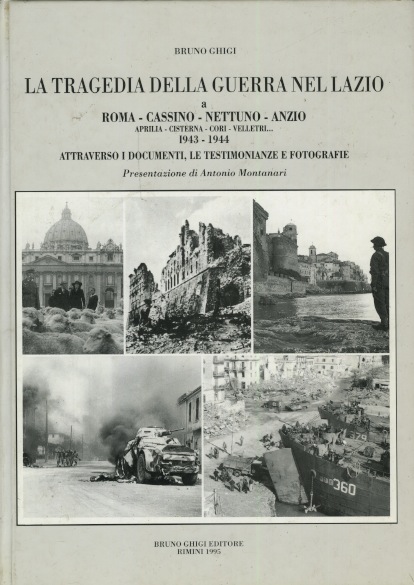 BRUNO GHIGI

LA TRAGEDIA DELLA GUERRA NEL LAZIO

a

ROMA - CASSINO - NETTUNO - ANZIO

APRILIA - CISTERNA - CORI - VELLETRI...

1943 - 1944

ATTRAVERSO I DOCUMENTI, LE TESTIMONIANZE E FOTOGRAFIE

Presentazione di Antonio Montanari

379

360

BRUNO GHIGI EDITORE
RIMINI 1995